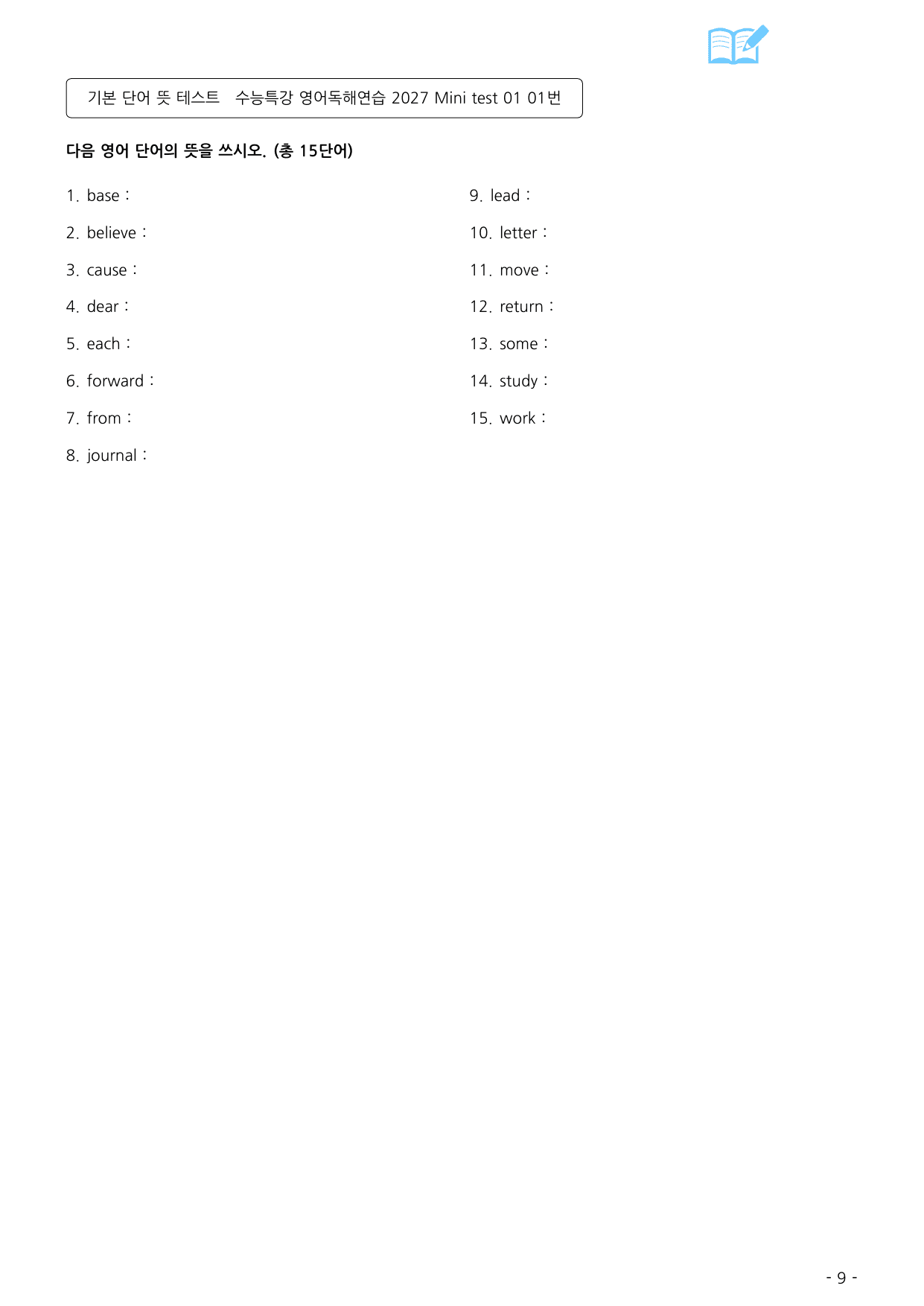 기본 단어 뜻 테스트 수능특강 영어독해연습 2027 Mini test 01 01번

다음 영어 단어의 뜻을 쓰시오. (총 15단어)

1. base :

2. believe :

3. cause :

4. dear :

5. each :

6. forward :

7. from :

8. journal :

9. lead :

10. letter :

11. move :

12. return :

13. some :

14. study :

15. work :

- 9 -